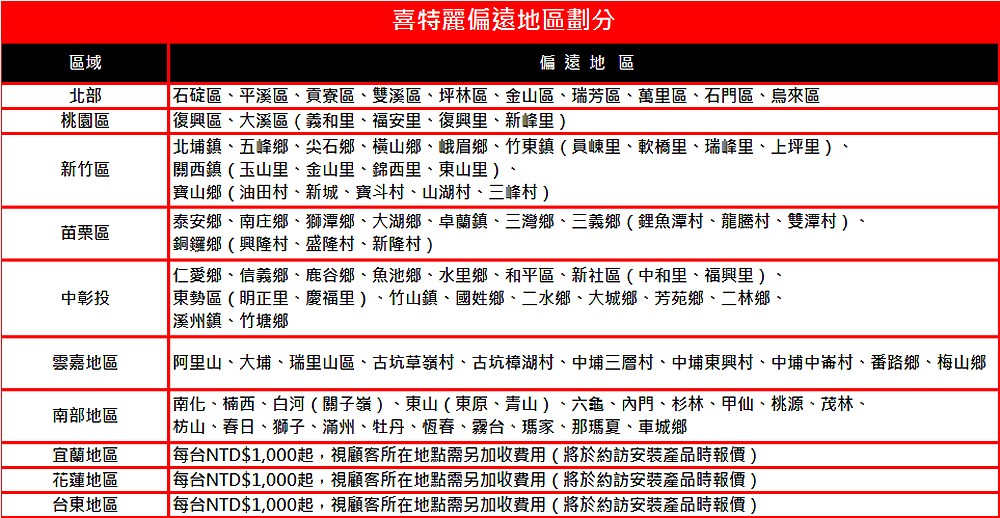 喜特麗偏遠地區劃分

| 區域 | 偏 遠 地 區 |
|---|---|
| 北部 | 石碇區、平溪區、貢寮區、雙溪區、坪林區、金山區、瑞芳區、萬里區、石門區、烏來區 |
| 桃園區 | 復興區、大溪區（義和里、福安里、復興里、新峰里） |
| 新竹區 | 北埔鎮、五峰鄉、尖石鄉、橫山鄉、峨眉鄉、竹東鎮（員崠里、軟橋里、瑞峰里、上坪里）、關西鎮（玉山里、金山里、錦西里、東山里）、寶山鄉（油田村、新城、寶斗村、山湖村、三峰村） |
| 苗栗區 | 泰安鄉、南庄鄉、獅潭鄉、大湖鄉、卓蘭鎮、三灣鄉、三義鄉（鯉魚潭村、龍騰村、雙潭村）、銅鑼鄉（興隆村、盛隆村、新隆村） |
| 中彰投 | 仁愛鄉、信義鄉、鹿谷鄉、魚池鄉、水里鄉、和平區、新社區（中和里、福興里）、東勢區（明正里、慶福里）、竹山鎮、國姓鄉、二水鄉、大城鄉、芳苑鄉、二林鄉、溪州鎮、竹塘鄉 |
| 雲嘉地區 | 阿里山、大埔、瑞里山區、古坑草嶺村、古坑樟湖村、中埔三層村、中埔東興村、中埔中崙村、番路鄉、梅山鄉 |
| 南部地區 | 南化、楠西、白河（關子嶺）、東山（東原、青山）、六龜、內門、杉林、甲仙、桃源、茂林、枋山、春日、獅子、滿州、牡丹、恆春、霧台、瑪家、那瑪夏、車城鄉 |
| 宜蘭地區 | 每台NTD$1,000起，視顧客所在地點需另加收費用（將於約訪安裝產品時報價） |
| 花蓮地區 | 每台NTD$1,000起，視顧客所在地點需另加收費用（將於約訪安裝產品時報價） |
| 台東地區 | 每台NTD$1,000起，視顧客所在地點需另加收費用（將於約訪安裝產品時報價） |